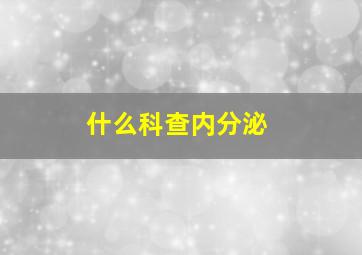 什么科查内分泌